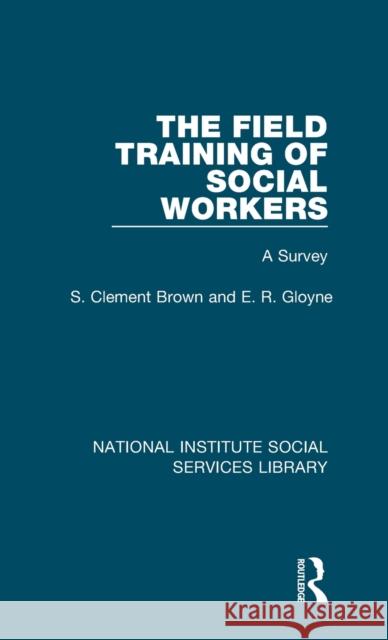 THE FIELD TRAINING OF SOCIAL WORKERS

A Survey

S. Clement Brown and E. R. Gloyne

NATIONAL INSTITUTE SOCIAL SERVICES LIBRARY

ROUTLEDGE